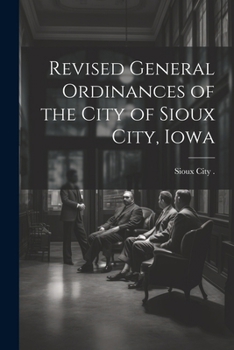 Revised General Ordinances of the City of Sioux City, Iowa

Sioux City .